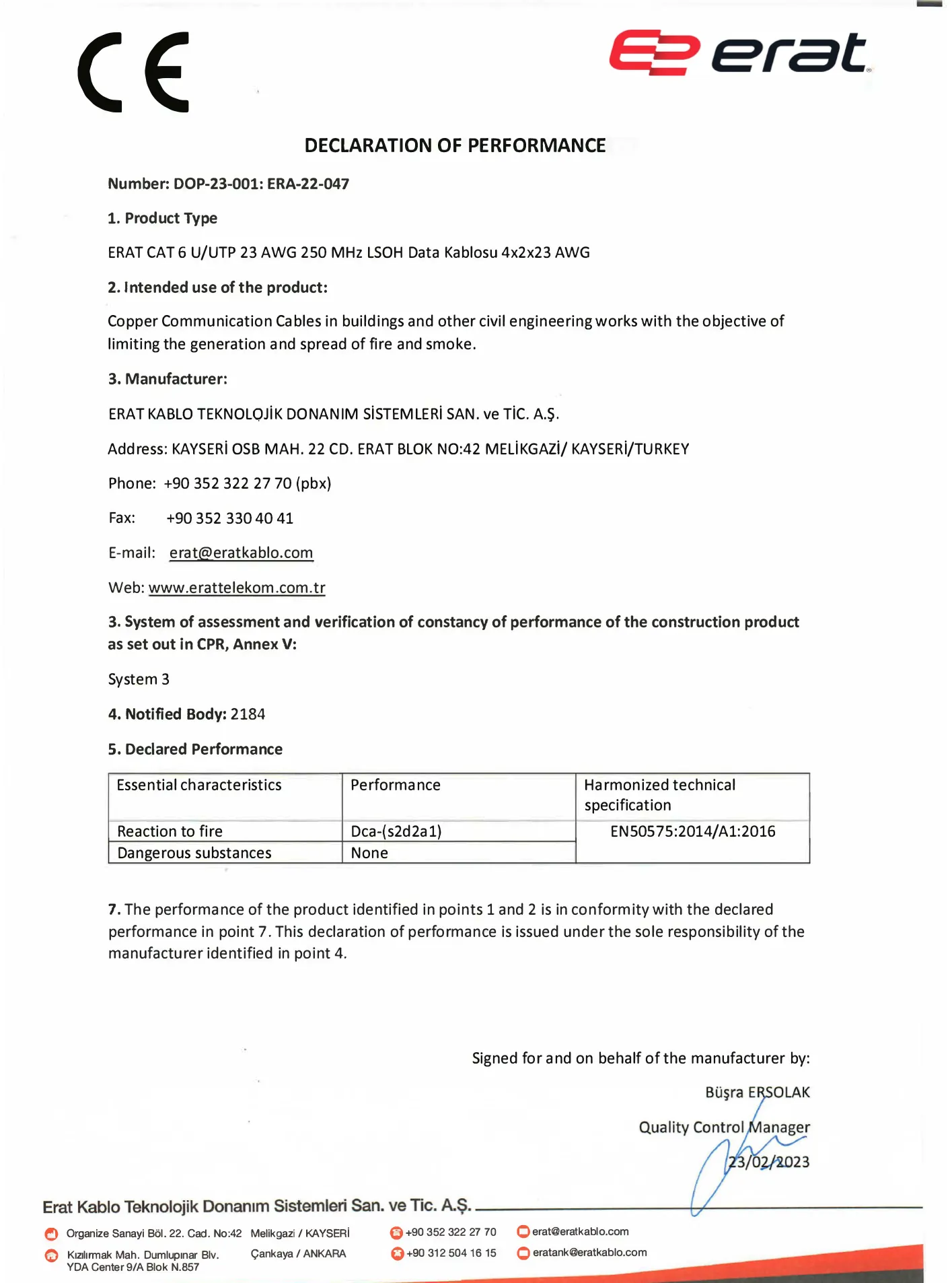 CE

erat

DECLARATION OF PERFORMANCE

Number: DOP-23-001: ERA-22-047

1. Product Type

ERAT CAT 6 U/UTP 23 AWG 250 MHz LSOH Data Kablosu 4x2x23 AWG

2. Intended use of the product:

Copper Communication Cables in buildings and other civil engineering works with the objective of limiting the generation and spread of fire and smoke.

3. Manufacturer:

ERAT KABLO TEKNOLOJİK DONANIM SİSTEMLERİ SAN. ve TİC. A.Ş.

Address: KAYSERİ OSB MAH. 22 CD. ERAT BLOK NO:42 MELİKGAZİ/ KAYSERİ/TURKEY

Phone: +90 352 322 27 70 (pbx)

Fax: +90 352 330 40 41

E-mail: erat@eratkablo.com

Web: www.erattelekom.com.tr

3. System of assessment and verification of constancy of performance of the construction product as set out in CPR, Annex V:

System 3

4. Notified Body: 2184

5. Declared Performance

| Essential characteristics | Performance | Harmonized technical specification |
|---|---|---|
| Reaction to fire | Dca-(s2d2a1) | EN50575:2014/A1:2016 |
| Dangerous substances | None | |

7. The performance of the product identified in points 1 and 2 is in conformity with the declared performance in point 7. This declaration of performance is issued under the sole responsibility of the manufacturer identified in point 4.

Signed for and on behalf of the manufacturer by:

Büşra ERSOLAK

Quality Control Manager

23/02/2023

Erat Kablo Teknolojik Donanım Sistemleri San. ve Tic. A.Ş.

Organize Sanayi Böl. 22. Cad. No:42 Melikgazi / KAYSERİ
Kızılırmak Mah. Dumlupınar Blv. YDA Center 9/A Blok N.857 Çankaya / ANKARA

+90 352 322 27 70
+90 312 504 16 15

erat@eratkablo.com
eratank@eratkablo.com